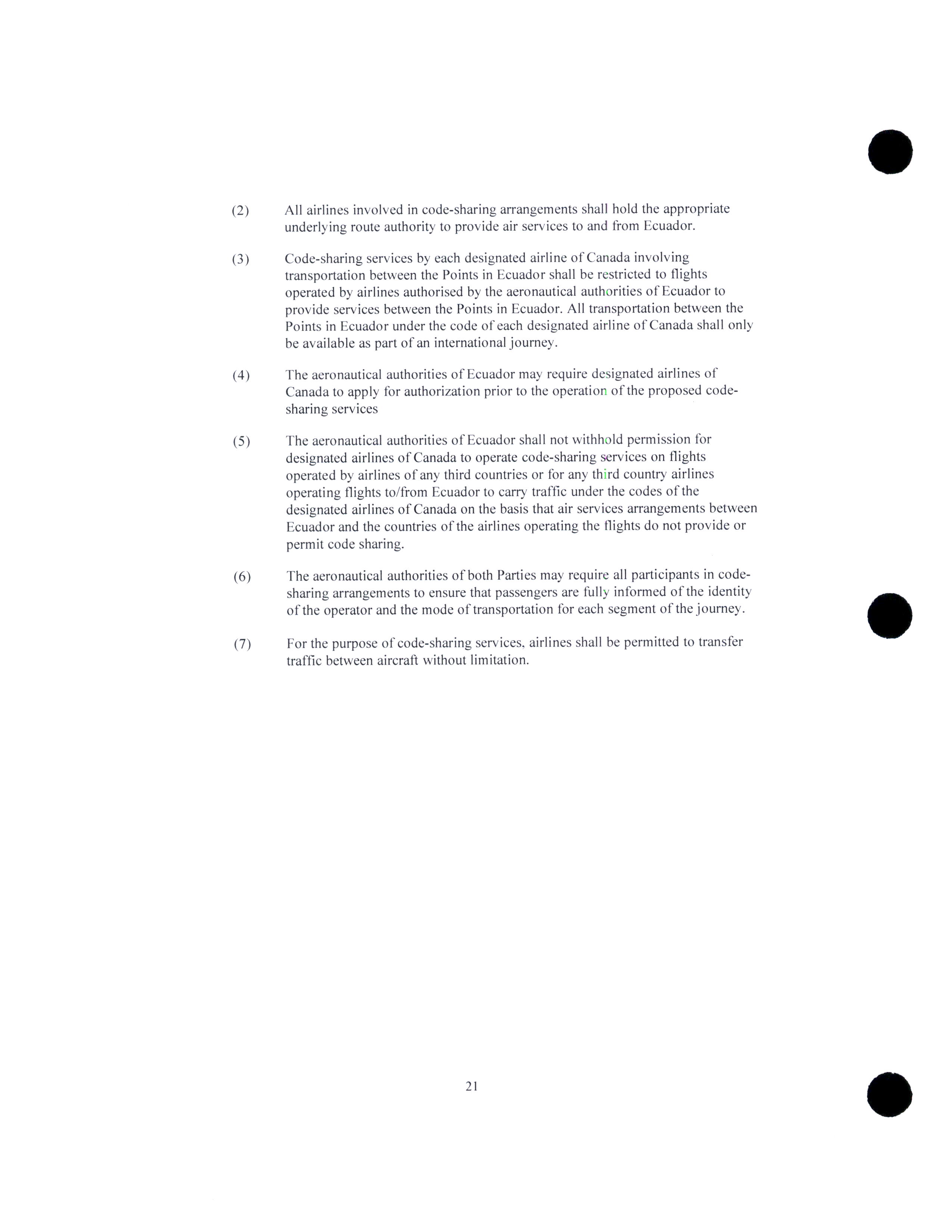 (2) All airlines involved in code-sharing arrangements shall hold the appropriate underlying route authority to provide air services to and from Ecuador.

(3) Code-sharing services by each designated airline of Canada involving transportation between the Points in Ecuador shall be restricted to flights operated by airlines authorised by the aeronautical authorities of Ecuador to provide services between the Points in Ecuador. All transportation between the Points in Ecuador under the code of each designated airline of Canada shall only be available as part of an international journey.

(4) The aeronautical authorities of Ecuador may require designated airlines of Canada to apply for authorization prior to the operation of the proposed code-sharing services

(5) The aeronautical authorities of Ecuador shall not withhold permission for designated airlines of Canada to operate code-sharing services on flights operated by airlines of any third countries or for any third country airlines operating flights to/from Ecuador to carry traffic under the codes of the designated airlines of Canada on the basis that air services arrangements between Ecuador and the countries of the airlines operating the flights do not provide or permit code sharing.

(6) The aeronautical authorities of both Parties may require all participants in code-sharing arrangements to ensure that passengers are fully informed of the identity of the operator and the mode of transportation for each segment of the journey.

(7) For the purpose of code-sharing services, airlines shall be permitted to transfer traffic between aircraft without limitation.

21